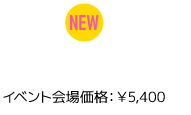 NEW

イベント会場価格：￥5,400